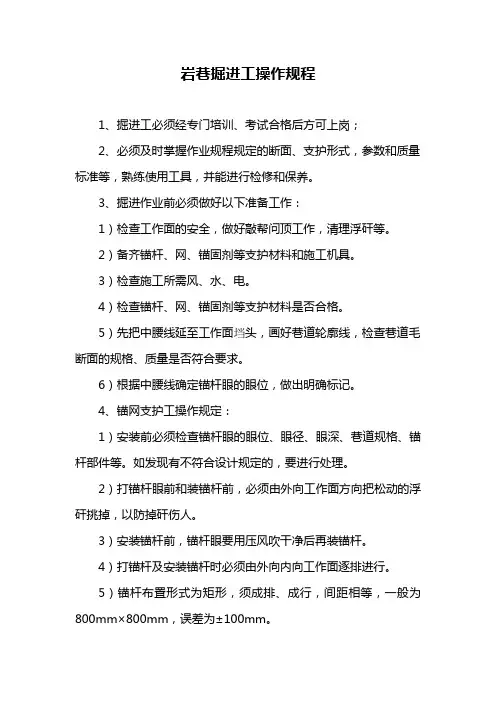 岩巷掘进工操作规程

1、掘进工必须经专门培训、考试合格后方可上岗；

2、必须及时掌握作业规程规定的断面、支护形式，参数和质量标准等，熟练使用工具，并能进行检修和保养。

3、掘进作业前必须做好以下准备工作：

1）检查工作面的安全，做好敲帮问顶工作，清理浮矸等。

2）备齐锚杆、网、锚固剂等支护材料和施工机具。

3）检查施工所需风、水、电。

4）检查锚杆、网、锚固剂等支护材料是否合格。

5）先把中腰线延至工作面挡头，画好巷道轮廓线，检查巷道毛断面的规格、质量是否符合要求。

6）根据中腰线确定锚杆眼的眼位，做出明确标记。

4、锚网支护工操作规定：

1）安装前必须检查锚杆眼的眼位、眼径、眼深、巷道规格、锚杆部件等。如发现有不符合设计规定的，要进行处理。

2）打锚杆眼前和装锚杆前，必须由外向工作面方向把松动的浮矸挑掉，以防掉矸伤人。

3）安装锚杆前，锚杆眼要用压风吹干净后再装锚杆。

4）打锚杆及安装锚杆时必须由外向内向工作面逐排进行。

5）锚杆布置形式为矩形，须成排、成行，间距相等，一般为800mm×800mm，误差为±100mm。